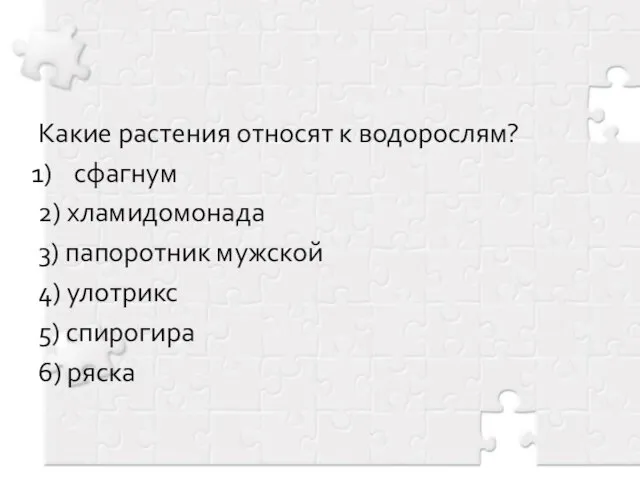 Какие растения относят к водорослям?
1) сфагнум
2) хламидомонада
3) папоротник мужской
4) улотрикс
5) спирогира
6) ряска